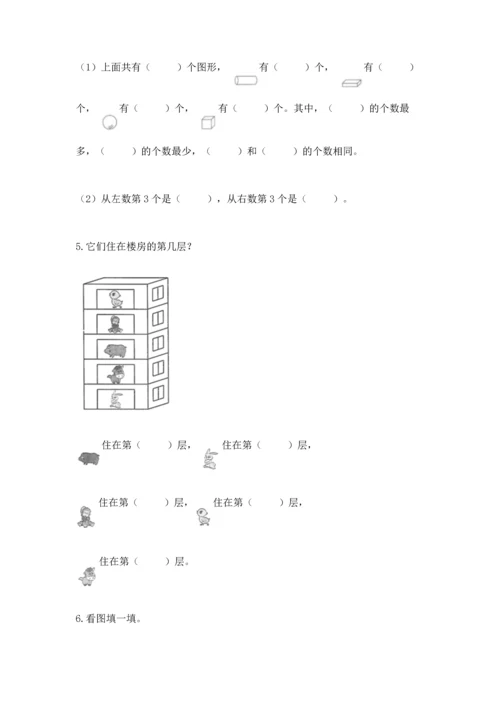 （1）上面共有（　　）个图形，　有（　　）个，　有（　　）个，　有（　　）个，　有（　　）个。其中，（　　）的个数最多，（　　）的个数最少，（　　）和（　　）的个数相同。

（2）从左数第 3 个是（　　），从右数第 3 个是（　　）。

5.它们住在楼房的第几层？

住在第（　　）层，　住在第（　　）层，

住在第（　　）层，　住在第（　　）层，

住在第（　　）层。

6.看图填一填。